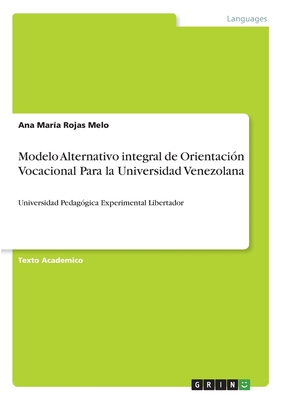 Languages

Ana María Rojas Melo

Modelo Alternativo integral de Orientación Vocacional Para la Universidad Venezolana

Universidad Pedagógica Experimental Libertador

Texto Academico

GRIN